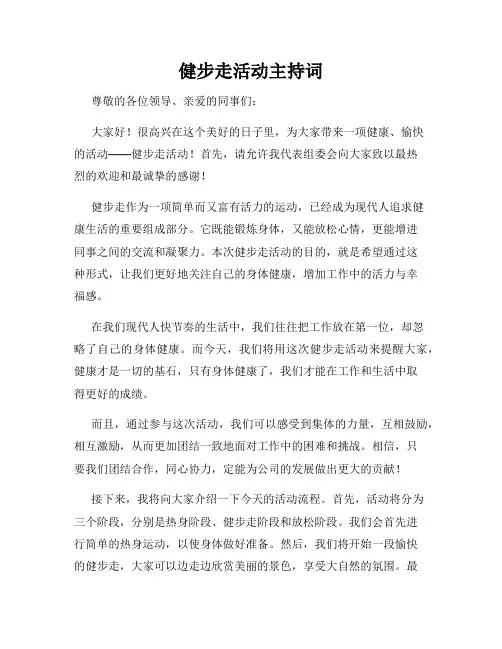 健步走活动主持词

尊敬的各位领导、亲爱的同事们：

大家好！很高兴在这个美好的日子里，为大家带来一项健康、愉快的活动——健步走活动！首先，请允许我代表组委会向大家致以最热烈的欢迎和最诚挚的感谢！

健步走作为一项简单而又富有活力的运动，已经成为现代人追求健康生活的重要组成部分。它既能锻炼身体，又能放松心情，更能增进同事之间的交流和凝聚力。本次健步走活动的目的，就是希望通过这种形式，让我们更好地关注自己的身体健康，增加工作中的活力与幸福感。

在我们现代人快节奏的生活中，我们往往把工作放在第一位，却忽略了自己的身体健康。而今天，我们将用这次健步走活动来提醒大家，健康才是一切的基石，只有身体健康了，我们才能在工作和生活中取得更好的成绩。

而且，通过参与这次活动，我们可以感受到集体的力量，互相鼓励，相互激励，从而更加团结一致地面对工作中的困难和挑战。相信，只要我们团结合作，同心协力，定能为公司的发展做出更大的贡献！

接下来，我将向大家介绍一下今天的活动流程。首先，活动将分为三个阶段，分别是热身阶段、健步走阶段和放松阶段。我们会首先进行简单的热身运动，以使身体做好准备。然后，我们将开始一段愉快的健步走，大家可以边走边欣赏美丽的景色，享受大自然的氛围。最